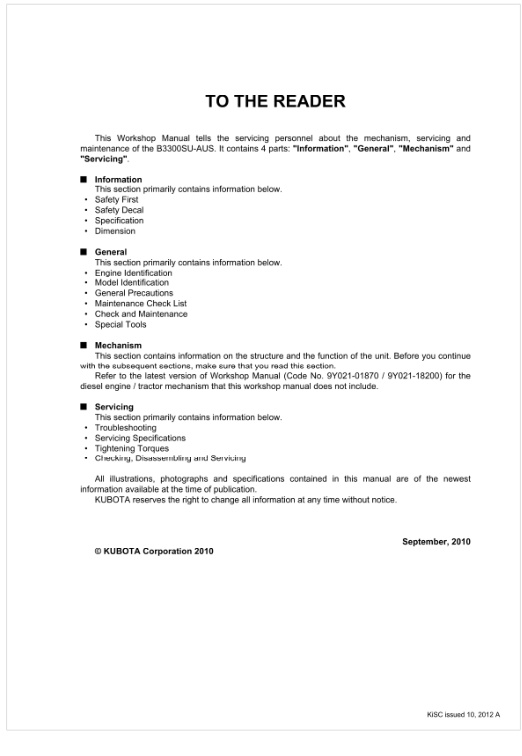 TO THE READER

This Workshop Manual tells the servicing personnel about the mechanism, servicing and maintenance of the B3300SU-AUS. It contains 4 parts: "Information", "General", "Mechanism" and "Servicing".

■ Information
This section primarily contains information below.
• Safety First
• Safety Decal
• Specification
• Dimension

■ General
This section primarily contains information below.
• Engine Identification
• Model Identification
• General Precautions
• Maintenance Check List
• Check and Maintenance
• Special Tools

■ Mechanism
This section contains information on the structure and the function of the unit. Before you continue with the subsequent sections, make sure that you read this section.
Refer to the latest version of Workshop Manual (Code No. 9Y021-01870 / 9Y021-18200) for the diesel engine / tractor mechanism that this workshop manual does not include.

■ Servicing
This section primarily contains information below.
• Troubleshooting
• Servicing Specifications
• Tightening Torques
• Checking, Disassembling and Servicing

All illustrations, photographs and specifications contained in this manual are of the newest information available at the time of publication.
KUBOTA reserves the right to change all information at any time without notice.

September, 2010

© KUBOTA Corporation 2010

KiSC issued 10, 2012 A